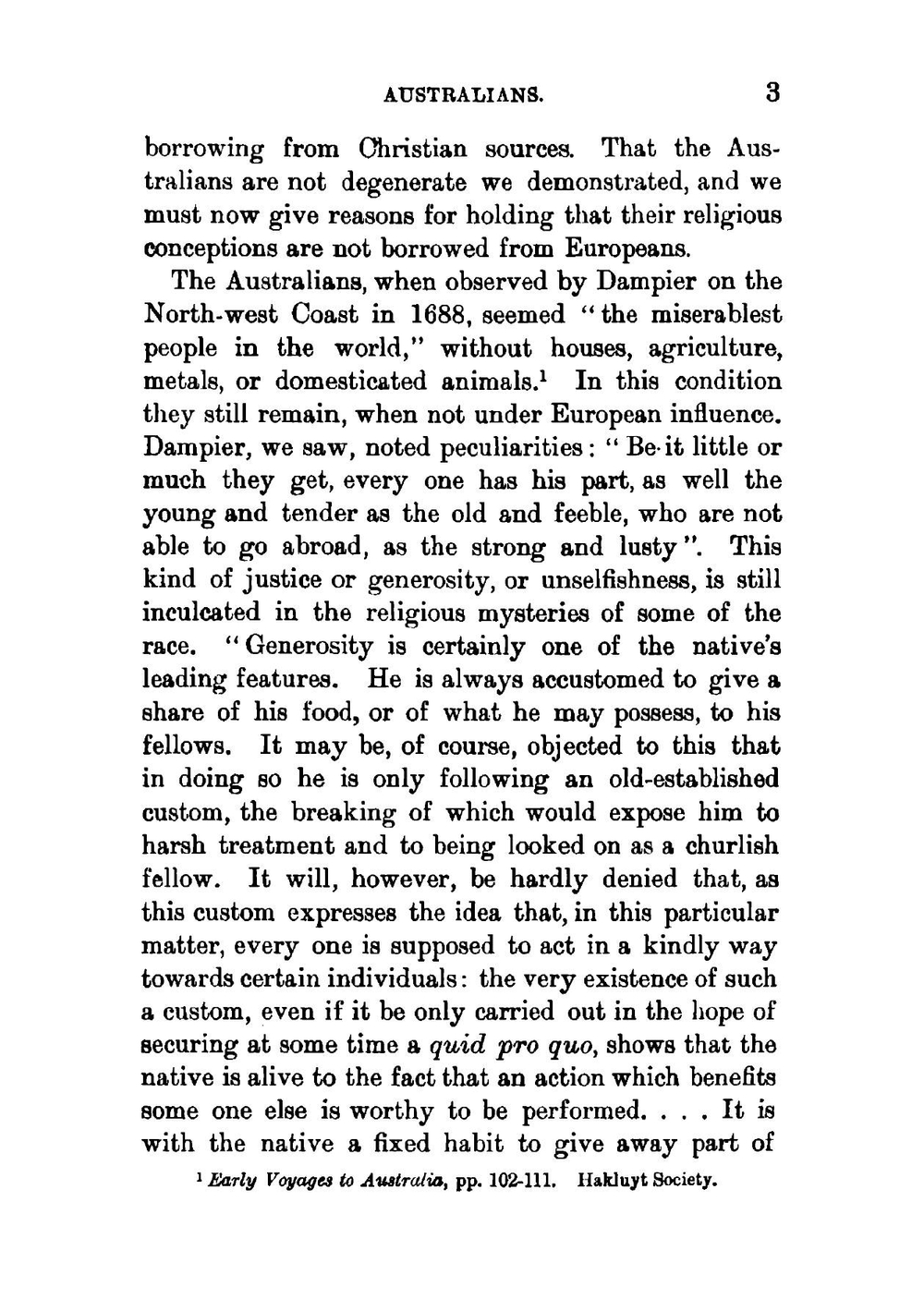 AUSTRALIANS. 3

borrowing from Christian sources. That the Australians are not degenerate we demonstrated, and we must now give reasons for holding that their religious conceptions are not borrowed from Europeans.

The Australians, when observed by Dampier on the North-west Coast in 1688, seemed "the miserablest people in the world," without houses, agriculture, metals, or domesticated animals.$^1$ In this condition they still remain, when not under European influence. Dampier, we saw, noted peculiarities: "Be it little or much they get, every one has his part, as well the young and tender as the old and feeble, who are not able to go abroad, as the strong and lusty". This kind of justice or generosity, or unselfishness, is still inculcated in the religious mysteries of some of the race. "Generosity is certainly one of the native's leading features. He is always accustomed to give a share of his food, or of what he may possess, to his fellows. It may be, of course, objected to this that in doing so he is only following an old-established custom, the breaking of which would expose him to harsh treatment and to being looked on as a churlish fellow. It will, however, be hardly denied that, as this custom expresses the idea that, in this particular matter, every one is supposed to act in a kindly way towards certain individuals: the very existence of such a custom, even if it be only carried out in the hope of securing at some time a quid pro quo, shows that the native is alive to the fact that an action which benefits some one else is worthy to be performed. . . . It is with the native a fixed habit to give away part of

$^1$ Early Voyages to Australia, pp. 102-111. Hakluyt Society.